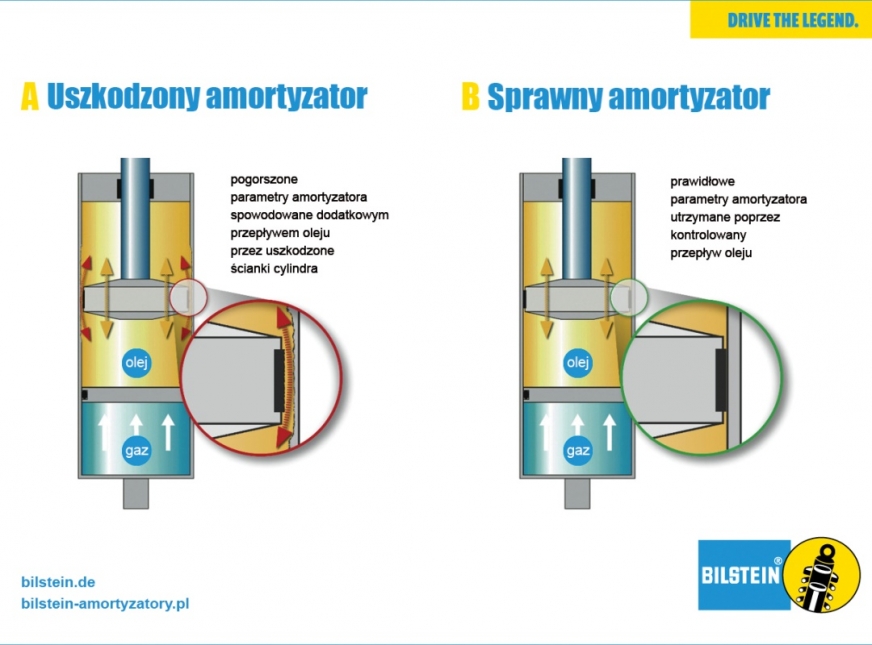 DRIVE THE LEGEND.

A Uszkodzony amortyzator

pogorszone parametry amortyzatora spowodowane dodatkowym przepływem oleju przez uszkodzone ścianki cylindra

olej

gaz

B Sprawny amortyzator

prawidłowe parametry amortyzatora utrzymane poprzez kontrolowany przepływ oleju

olej

gaz

bilstein.de
bilstein-amortyzatory.pl

BILSTEIN®